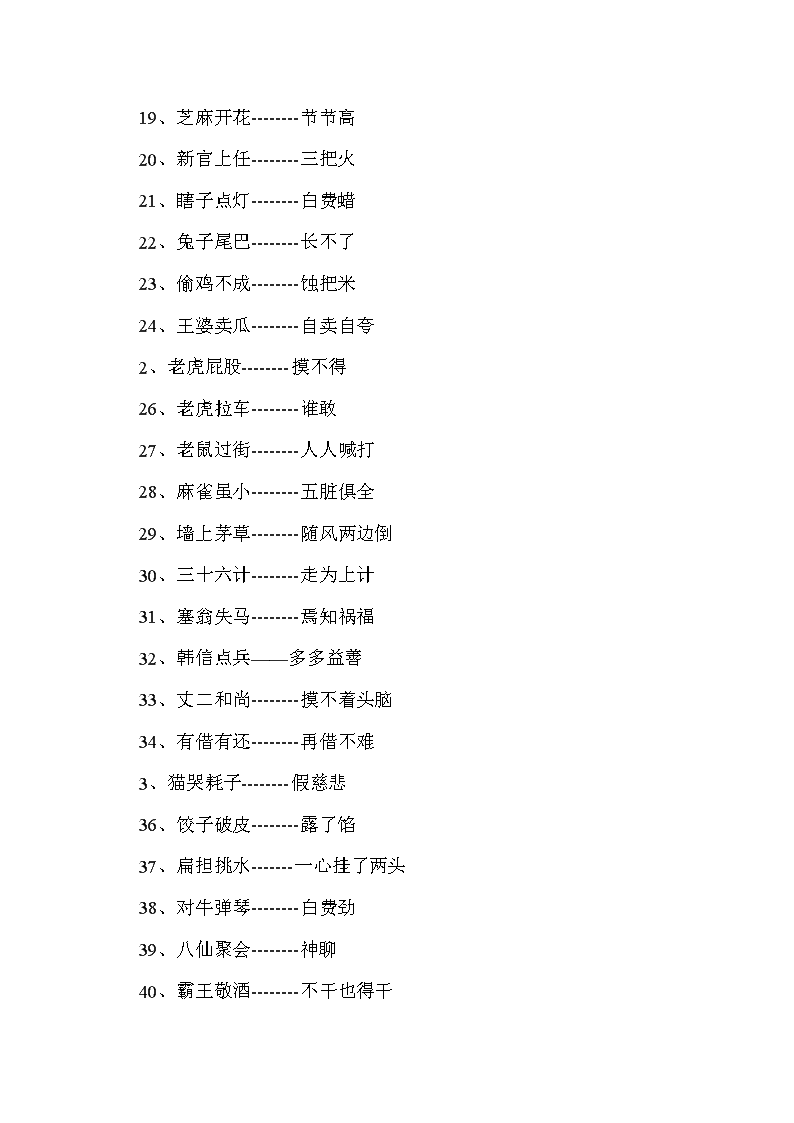 19、芝麻开花--------节节高

20、新官上任--------三把火

21、瞎子点灯--------白费蜡

22、兔子尾巴--------长不了

23、偷鸡不成--------蚀把米

24、王婆卖瓜--------自卖自夸

2、老虎屁股--------摸不得

26、老虎拉车--------谁敢

27、老鼠过街--------人人喊打

28、麻雀虽小--------五脏俱全

29、墙上茅草--------随风两边倒

30、三十六计--------走为上计

31、塞翁失马--------焉知祸福

32、韩信点兵——多多益善

33、丈二和尚--------摸不着头脑

34、有借有还--------再借不难

3、猫哭耗子--------假慈悲

36、饺子破皮--------露了馅

37、扁担挑水-------一心挂了两头

38、对牛弹琴--------白费劲

39、八仙聚会--------神聊

40、霸王敬酒--------不干也得干